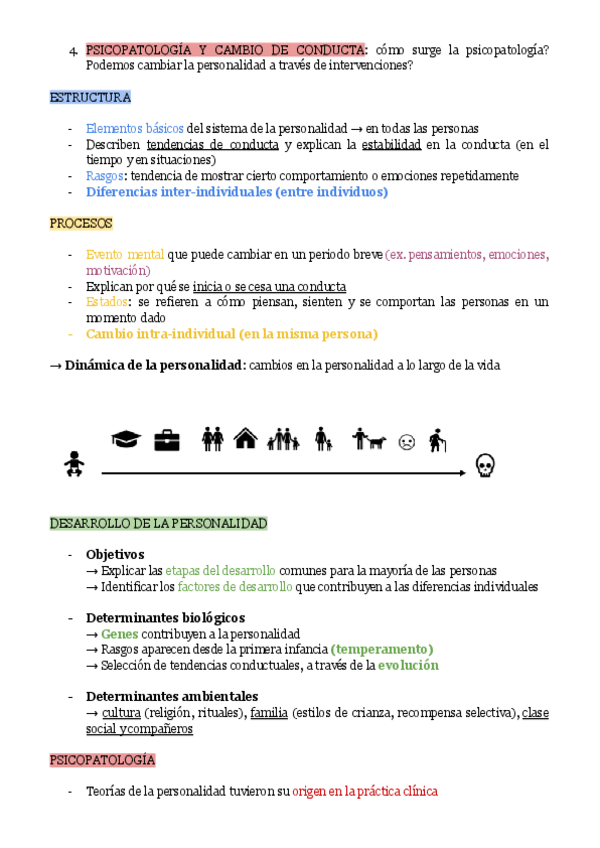 4. PSICOPATOLOGÍA Y CAMBIO DE CONDUCTA: cómo surge la psicopatología? Podemos cambiar la personalidad a través de intervenciones?

ESTRUCTURA

- Elementos básicos del sistema de la personalidad → en todas las personas
- Describen tendencias de conducta y explican la estabilidad en la conducta (en el tiempo y en situaciones)
- Rasgos: tendencia de mostrar cierto comportamiento o emociones repetidamente
- Diferencias inter-individuales (entre individuos)

PROCESOS

- Evento mental que puede cambiar en un periodo breve (ex. pensamientos, emociones, motivación)
- Explican por qué se inicia o se cesa una conducta
- Estados: se refieren a cómo piensan, sienten y se comportan las personas en un momento dado
- Cambio intra-individual (en la misma persona)

→ Dinámica de la personalidad: cambios en la personalidad a lo largo de la vida

DESARROLLO DE LA PERSONALIDAD

- Objetivos
→ Explicar las etapas del desarrollo comunes para la mayoría de las personas
→ Identificar los factores de desarrollo que contribuyen a las diferencias individuales

- Determinantes biológicos
→ Genes contribuyen a la personalidad
→ Rasgos aparecen desde la primera infancia (temperamento)
→ Selección de tendencias conductuales, a través de la evolución

- Determinantes ambientales
→ cultura (religión, rituales), familia (estilos de crianza, recompensa selectiva), clase social y compañeros

PSICOPATOLOGÍA

- Teorías de la personalidad tuvieron su origen en la práctica clínica